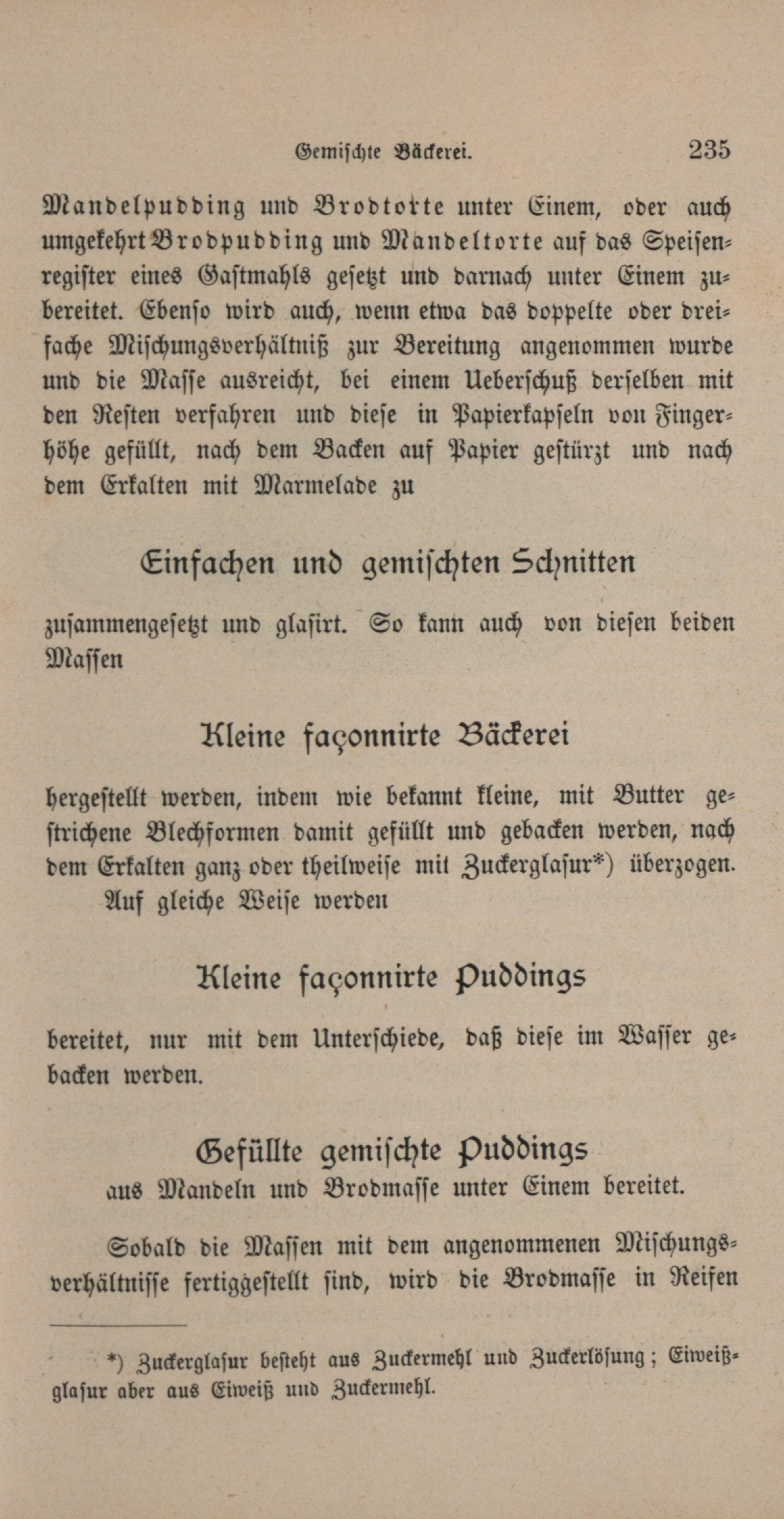 Gemischte Bäckerei. 235

Mandelpudding und Brodtorte unter Einem, oder auch umgekehrt Brodpudding und Mandeltorte auf das Speisenregister eines Gastmahls gesetzt und darnach unter Einem zubereitet. Ebenso wird auch, wenn etwa das doppelte oder dreifache Mischungsverhältniß zur Bereitung angenommen wurde und die Masse ausreicht, bei einem Ueberschuß derselben mit den Resten verfahren und diese in Papierkapseln von Fingerhöhe gefüllt, nach dem Backen auf Papier gestürzt und nach dem Erkalten mit Marmelade zu

Einfachen und gemischten Schnitten

zusammengesetzt und glasirt. So kann auch von diesen beiden Massen

Kleine façonnirte Bäckerei

hergestellt werden, indem wie bekannt kleine, mit Butter gestrichene Blechformen damit gefüllt und gebacken werden, nach dem Erkalten ganz oder theilweise mit Zuckerglasur*) überzogen.
Auf gleiche Weise werden

Kleine façonnirte Puddings

bereitet, nur mit dem Unterschiede, daß diese im Wasser gebacken werden.

Gefüllte gemischte Puddings
aus Mandeln und Brodmasse unter Einem bereitet.

Sobald die Massen mit dem angenommenen Mischungsverhältnisse fertiggestellt sind, wird die Brodmasse in Reifen

*) Zuckerglasur besteht aus Zuckermehl und Zuckerlösung; Eiweißglasur aber aus Eiweiß und Zuckermehl.